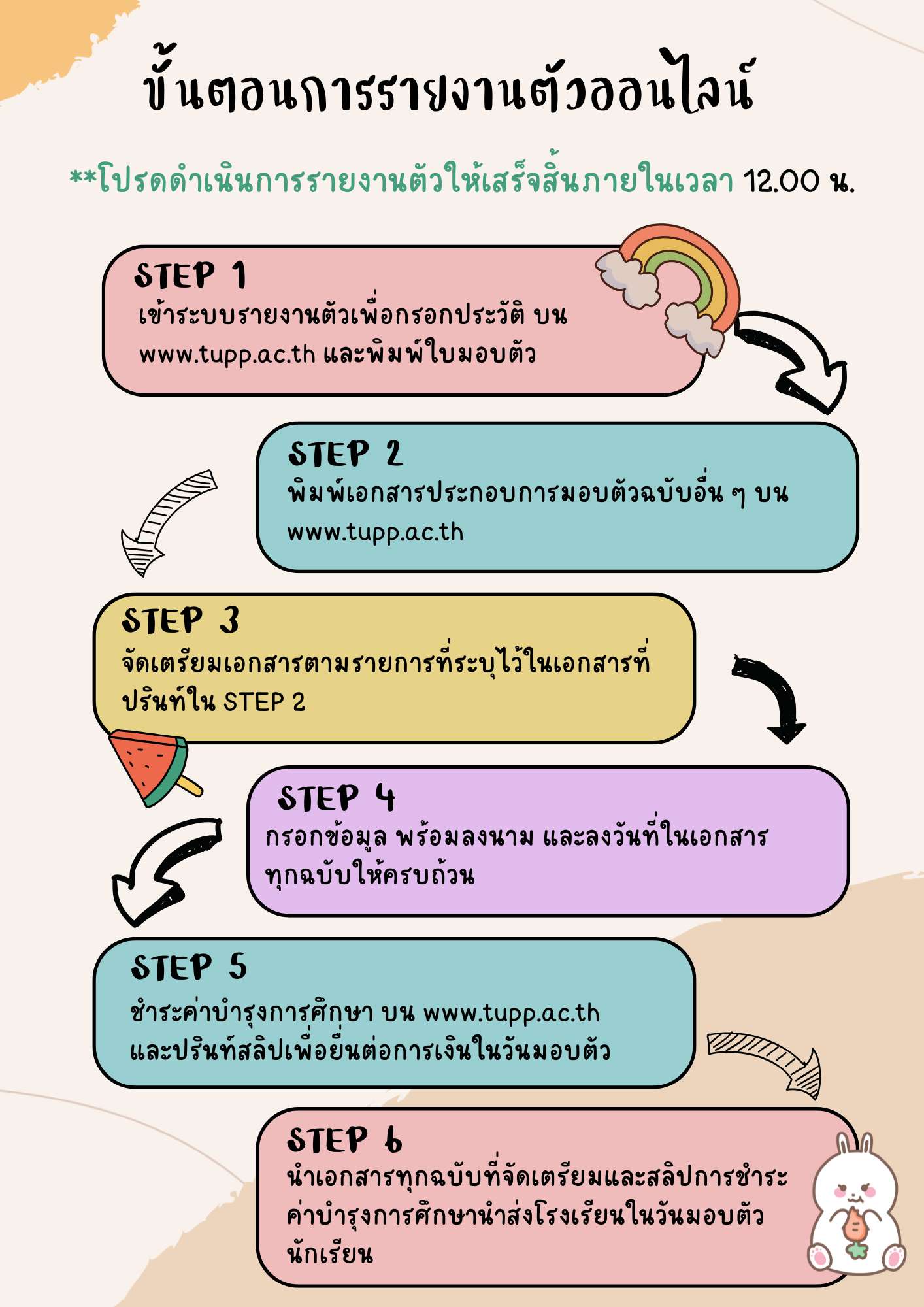 ขั้นตอนการรายงานตัวออนไลน์

**โปรดดำเนินการรายงานตัวให้เสร็จสิ้นภายในเวลา 12.00 น.

STEP 1
เข้าระบบรายงานตัวเพื่อกรอกประวัติ บน www.tupp.ac.th และพิมพ์ใบมอบตัว

STEP 2
พิมพ์เอกสารประกอบการมอบตัวฉบับอื่น ๆ บน www.tupp.ac.th

STEP 3
จัดเตรียมเอกสารตามรายการที่ระบุไว้ในเอกสารที่ปรินท์ใน STEP 2

STEP 4
กรอกข้อมูล พร้อมลงนาม และลงวันที่ในเอกสารทุกฉบับให้ครบถ้วน

STEP 5
ชำระค่าบำรุงการศึกษา บน www.tupp.ac.th และปรินท์สลิปเพื่อยื่นต่อการเงินในวันมอบตัว

STEP 6
นำเอกสารทุกฉบับที่จัดเตรียมและสลิปการชำระค่าบำรุงการศึกษานำส่งโรงเรียนในวันมอบตัวนักเรียน